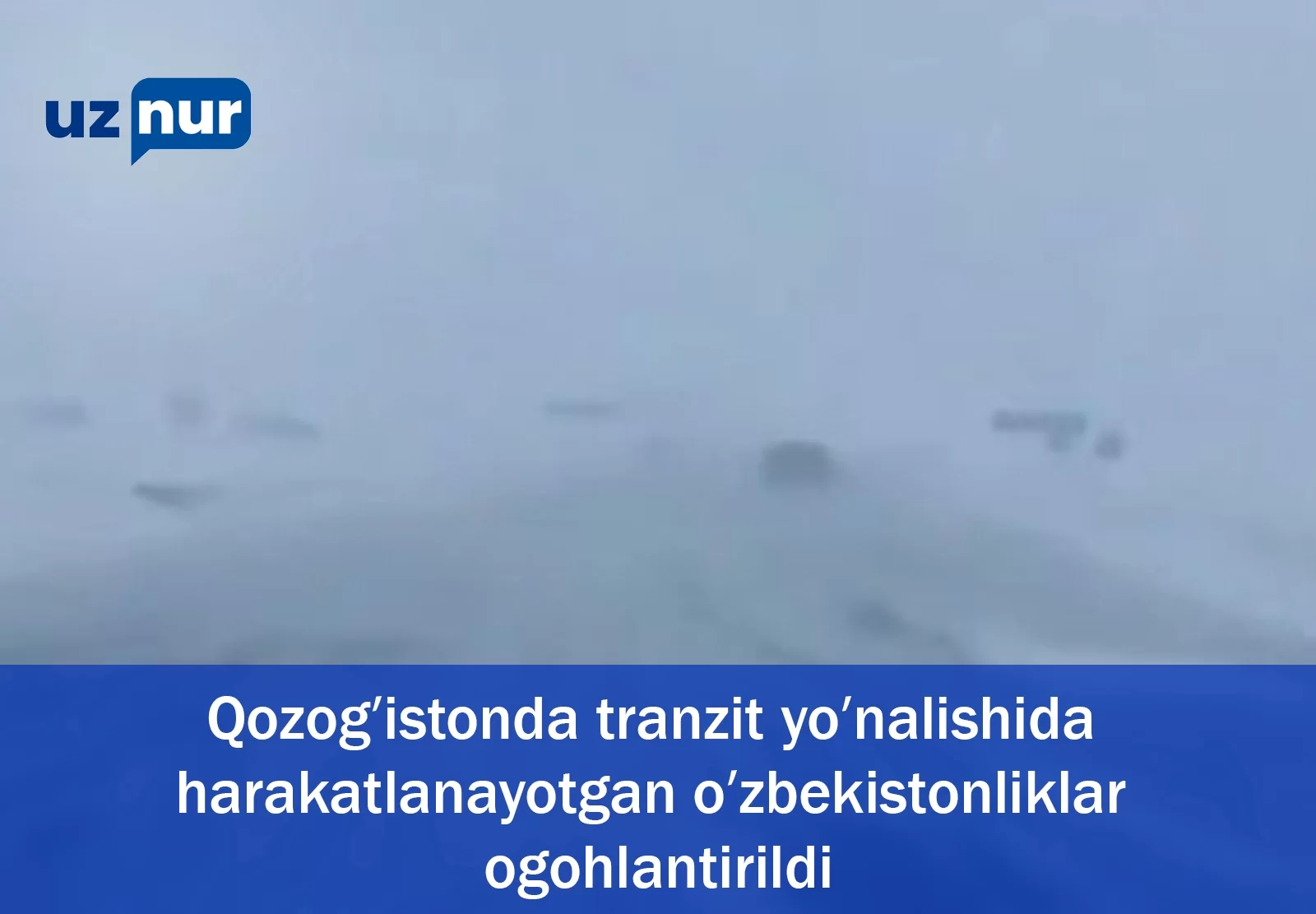 uz nur

Qozog’istonda tranzit yo’nalishida harakatlanayotgan o’zbekistonliklar ogohlantirildi